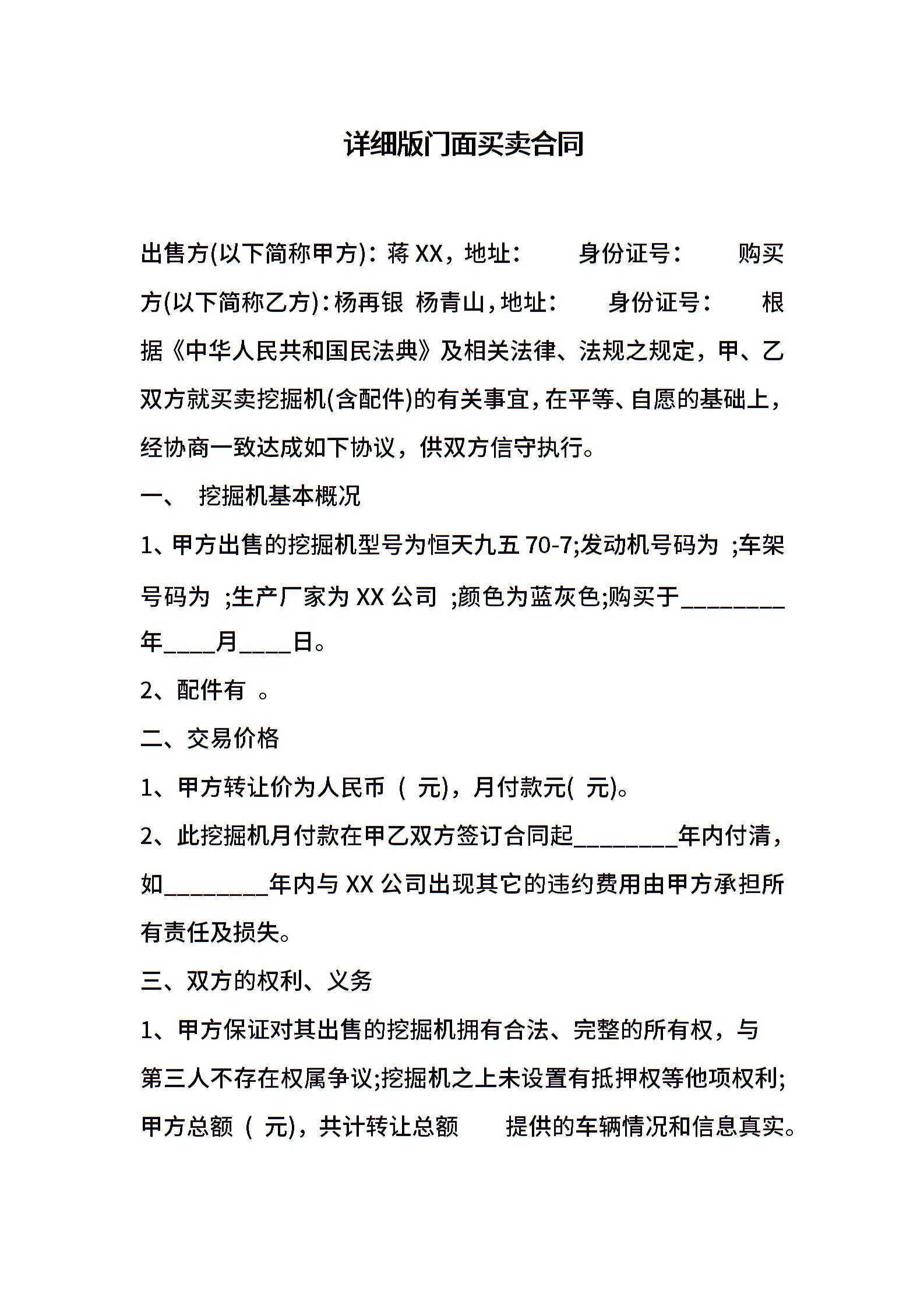 详细版门面买卖合同

出售方(以下简称甲方)：蒋 XX，地址： 身份证号： 购买方(以下简称乙方)：杨再银 杨青山，地址： 身份证号： 根据《中华人民共和国民法典》及相关法律、法规之规定，甲、乙双方就买卖挖掘机(含配件)的有关事宜，在平等、自愿的基础上，经协商一致达成如下协议，供双方信守执行。

一、 挖掘机基本概况

1、甲方出售的挖掘机型号为恒天九五 70-7;发动机号码为 ;车架号码为 ;生产厂家为 XX 公司 ;颜色为蓝灰色;购买于________年____月____日。

2、配件有 。

二、交易价格

1、甲方转让价为人民币 ( 元)，月付款元( 元)。

2、此挖掘机月付款在甲乙双方签订合同起________年内付清，如________年内与 XX 公司出现其它的违约费用由甲方承担所有责任及损失。

三、双方的权利、义务

1、甲方保证对其出售的挖掘机拥有合法、完整的所有权，与第三人不存在权属争议;挖掘机之上未设置有抵押权等他项权利;甲方总额 ( 元)，共计转让总额 提供的车辆情况和信息真实。